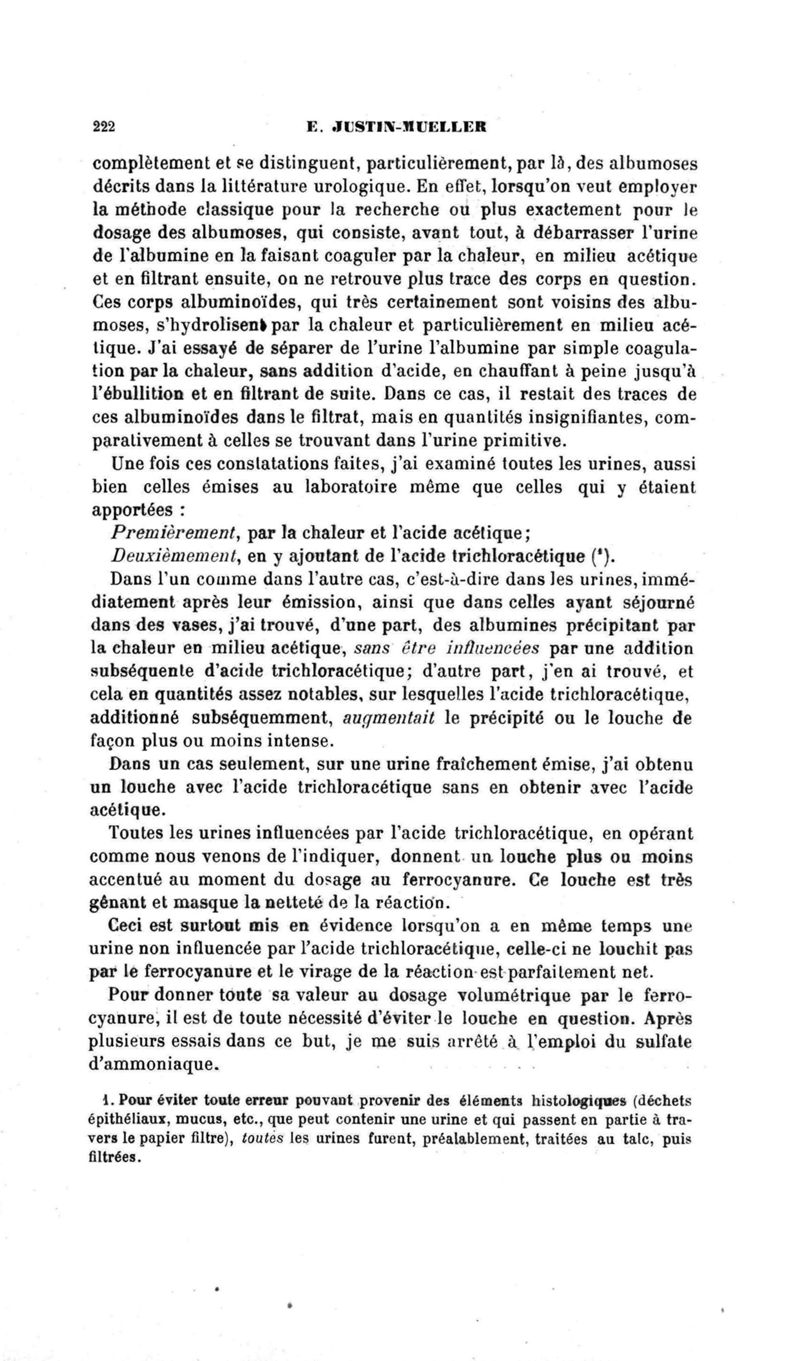 222 E. JUSTIN-MUELLER

complètement et se distinguent, particulièrement, par là, des albumoses décrits dans la littérature urologique. En effet, lorsqu'on veut employer la méthode classique pour la recherche ou plus exactement pour le dosage des albumoses, qui consiste, avant tout, à débarrasser l'urine de l'albumine en la faisant coaguler par la chaleur, en milieu acétique et en filtrant ensuite, on ne retrouve plus trace des corps en question. Ces corps albuminoïdes, qui très certainement sont voisins des albumoses, s'hydrolisent par la chaleur et particulièrement en milieu acétique. J'ai essayé de séparer de l'urine l'albumine par simple coagulation par la chaleur, sans addition d'acide, en chauffant à peine jusqu'à l'ébullition et en filtrant de suite. Dans ce cas, il restait des traces de ces albuminoïdes dans le filtrat, mais en quantités insignifiantes, comparativement à celles se trouvant dans l'urine primitive.

Une fois ces constatations faites, j'ai examiné toutes les urines, aussi bien celles émises au laboratoire même que celles qui y étaient apportées :

Premièrement, par la chaleur et l'acide acétique;

Deuxièmement, en y ajoutant de l'acide trichloracétique (¹).

Dans l'un comme dans l'autre cas, c'est-à-dire dans les urines, immédiatement après leur émission, ainsi que dans celles ayant séjourné dans des vases, j'ai trouvé, d'une part, des albumines précipitant par la chaleur en milieu acétique, sans être influencées par une addition subséquente d'acide trichloracétique; d'autre part, j'en ai trouvé, et cela en quantités assez notables, sur lesquelles l'acide trichloracétique, additionné subséquemment, augmentait le précipité ou le louche de façon plus ou moins intense.

Dans un cas seulement, sur une urine fraîchement émise, j'ai obtenu un louche avec l'acide trichloracétique sans en obtenir avec l'acide acétique.

Toutes les urines influencées par l'acide trichloracétique, en opérant comme nous venons de l'indiquer, donnent un louche plus ou moins accentué au moment du dosage au ferrocyanure. Ce louche est très gênant et masque la netteté de la réaction.

Ceci est surtout mis en évidence lorsqu'on a en même temps une urine non influencée par l'acide trichloracétique, celle-ci ne louchit pas par le ferrocyanure et le virage de la réaction est parfaitement net.

Pour donner toute sa valeur au dosage volumétrique par le ferrocyanure, il est de toute nécessité d'éviter le louche en question. Après plusieurs essais dans ce but, je me suis arrêté à l'emploi du sulfate d'ammoniaque.

1. Pour éviter toute erreur pouvant provenir des éléments histologiques (déchets épithéliaux, mucus, etc., que peut contenir une urine et qui passent en partie à travers le papier filtre), toutes les urines furent, préalablement, traitées au talc, puis filtrées.